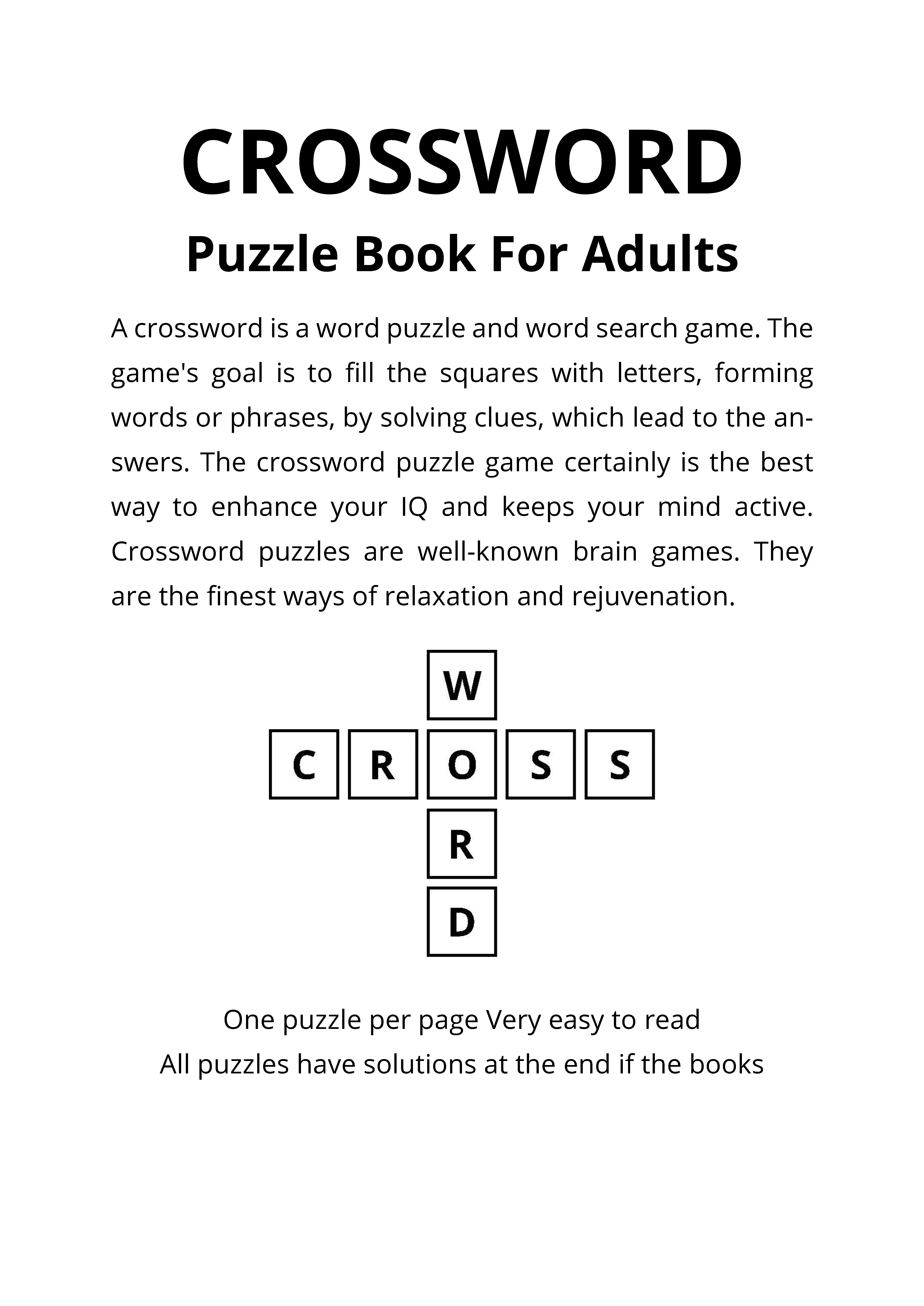 CROSSWORD
Puzzle Book For Adults

A crossword is a word puzzle and word search game. The game's goal is to fill the squares with letters, forming words or phrases, by solving clues, which lead to the answers. The crossword puzzle game certainly is the best way to enhance your IQ and keeps your mind active. Crossword puzzles are well-known brain games. They are the finest ways of relaxation and rejuvenation.

W
C R O S S
R
D

One puzzle per page Very easy to read
All puzzles have solutions at the end if the books